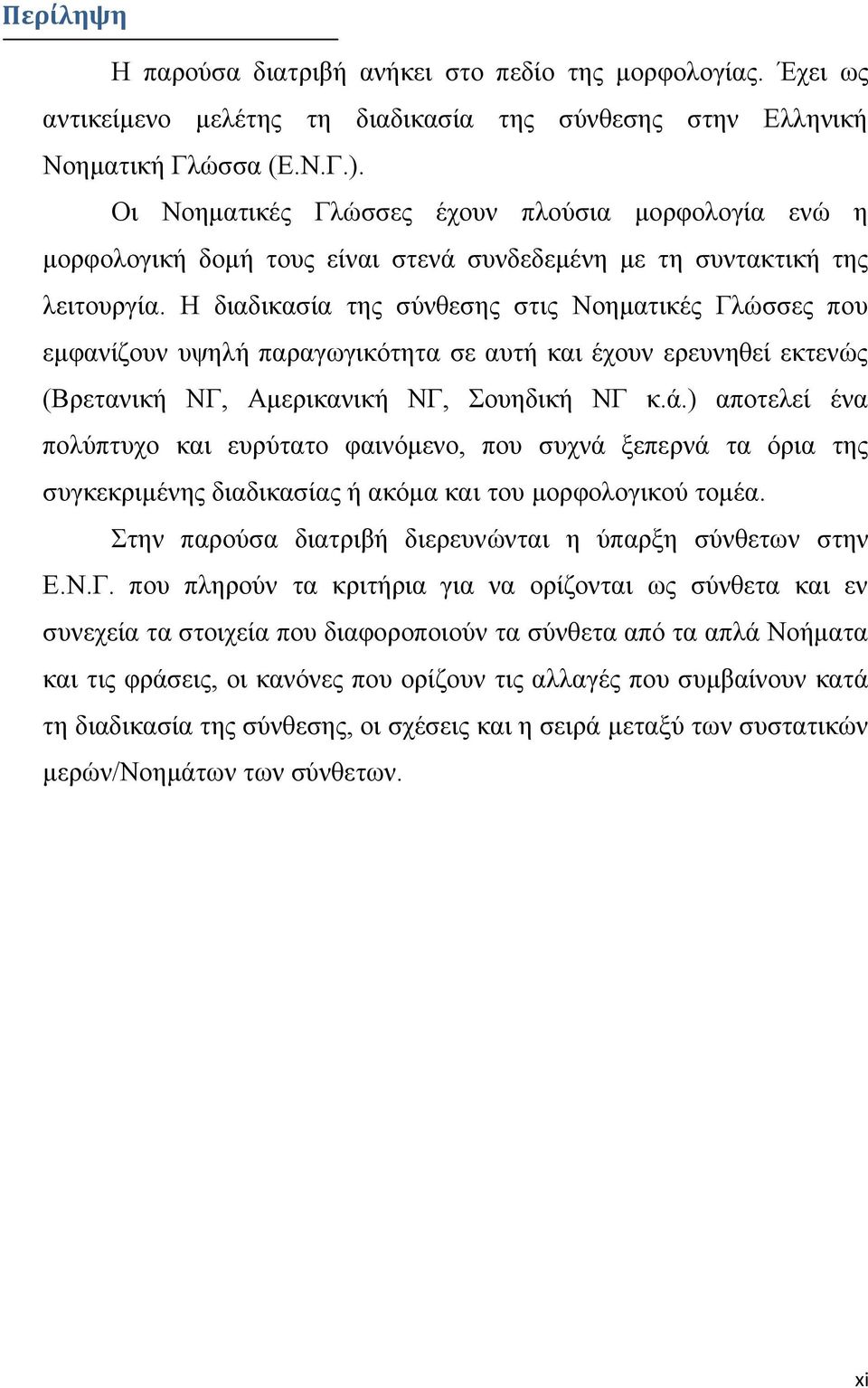 Περίληψη

Η παρούσα διατριβή ανήκει στο πεδίο της μορφολογίας. Έχει ως αντικείμενο μελέτης τη διαδικασία της σύνθεσης στην Ελληνική Νοηματική Γλώσσα (Ε.Ν.Γ.).

Οι Νοηματικές Γλώσσες έχουν πλούσια μορφολογία ενώ η μορφολογική δομή τους είναι στενά συνδεδεμένη με τη συντακτική της λειτουργία. Η διαδικασία της σύνθεσης στις Νοηματικές Γλώσσες που εμφανίζουν υψηλή παραγωγικότητα σε αυτή και έχουν ερευνηθεί εκτενώς (Βρετανική ΝΓ, Αμερικανική ΝΓ, Σουηδική ΝΓ κ.ά.) αποτελεί ένα πολύπτυχο και ευρύτατο φαινόμενο, που συχνά ξεπερνά τα όρια της συγκεκριμένης διαδικασίας ή ακόμα και του μορφολογικού τομέα.

Στην παρούσα διατριβή διερευνώνται η ύπαρξη σύνθετων στην Ε.Ν.Γ. που πληρούν τα κριτήρια για να ορίζονται ως σύνθετα και εν συνεχεία τα στοιχεία που διαφοροποιούν τα σύνθετα από τα απλά Νοήματα και τις φράσεις, οι κανόνες που ορίζουν τις αλλαγές που συμβαίνουν κατά τη διαδικασία της σύνθεσης, οι σχέσεις και η σειρά μεταξύ των συστατικών μερών/Νοημάτων των σύνθετων.

xi